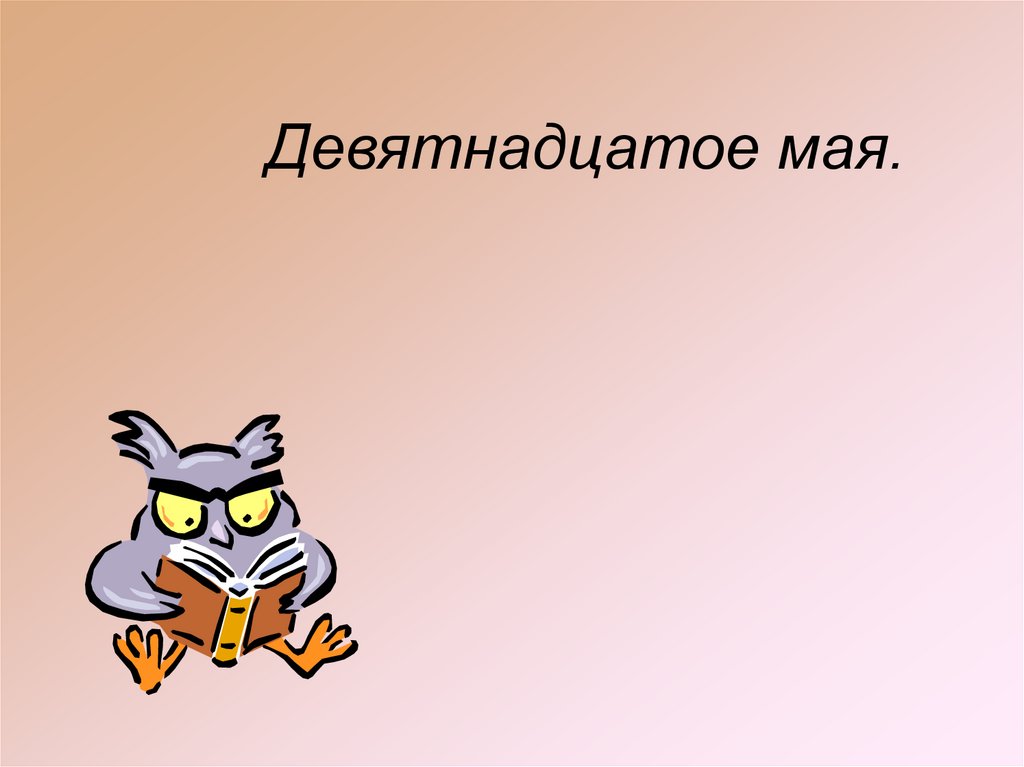 Девятнадцатое мая.